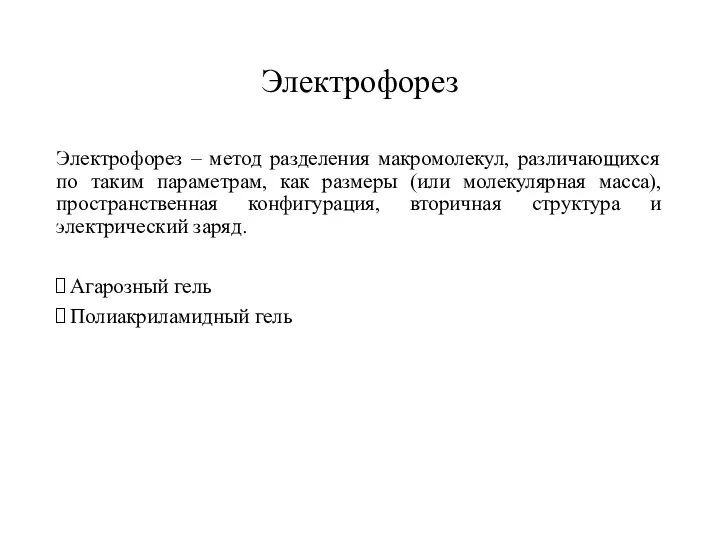 Электрофорез

Электрофорез – метод разделения макромолекул, различающихся по таким параметрам, как размеры (или молекулярная масса), пространственная конфигурация, вторичная структура и электрический заряд.

 Агарозный гель

 Полиакриламидный гель